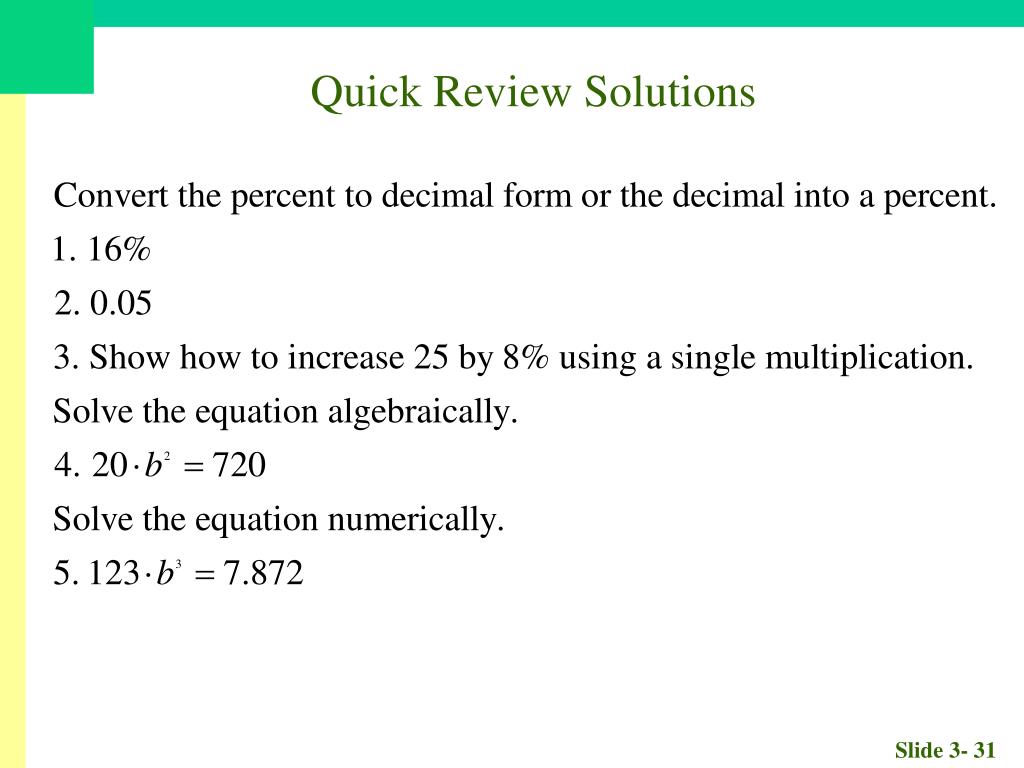 Quick Review Solutions

Convert the percent to decimal form or the decimal into a percent.

1. 16%

2. 0.05

3. Show how to increase 25 by 8% using a single multiplication.

Solve the equation algebraically.

4. $20 \cdot b^2 = 720$

Solve the equation numerically.

5. $123 \cdot b^3 = 7.872$

Slide 3- 31